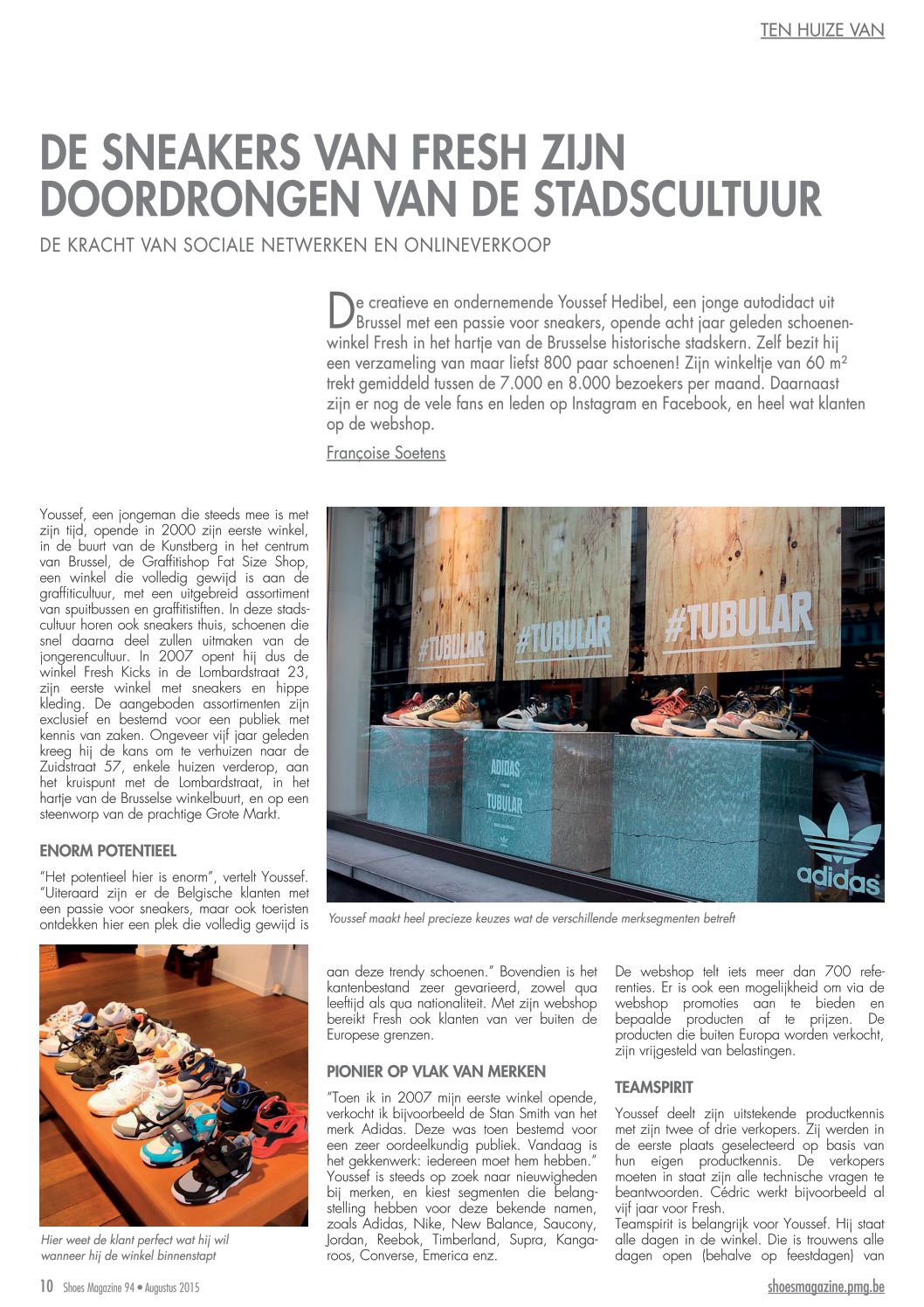 TEN HUIZE VAN

DE SNEAKERS VAN FRESH ZIJN DOORDRONGEN VAN DE STADSCULTUUR

DE KRACHT VAN SOCIALE NETWERKEN EN ONLINEVERKOOP

De creatieve en ondernemende Youssef Hedibel, een jonge autodidact uit Brussel met een passie voor sneakers, opende acht jaar geleden schoenenwinkel Fresh in het hartje van de Brusselse historische stadskern. Zelf bezit hij een verzameling van maar liefst 800 paar schoenen! Zijn winkeltje van 60 m² trekt gemiddeld tussen de 7.000 en 8.000 bezoekers per maand. Daarnaast zijn er nog de vele fans en leden op Instagram en Facebook, en heel wat klanten op de webshop.

Françoise Soetens

Youssef, een jongeman die steeds mee is met zijn tijd, opende in 2000 zijn eerste winkel, in de buurt van de Kunstberg in het centrum van Brussel, de Graffitishop Fat Size Shop, een winkel die volledig gewijd is aan de graffiticultuur, met een uitgebreid assortiment van spuitbussen en graffitistiften. In deze stadscultuur horen ook sneakers thuis, schoenen die snel daarna deel zullen uitmaken van de jongerencultuur. In 2007 opent hij dus de winkel Fresh Kicks in de Lombardstraat 23, zijn eerste winkel met sneakers en hippe kleding. De aangeboden assortimenten zijn exclusief en bestemd voor een publiek met kennis van zaken. Ongeveer vijf jaar geleden kreeg hij de kans om te verhuizen naar de Zuidstraat 57, enkele huizen verderop, aan het kruispunt met de Lombardstraat, in het hartje van de Brusselse winkelbuurt, en op een steenworp van de prachtige Grote Markt.

ENORM POTENTIEEL

"Het potentieel hier is enorm", vertelt Youssef. "Uiteraard zijn er de Belgische klanten met een passie voor sneakers, maar ook toeristen ontdekken hier een plek die volledig gewijd is

#TUBULAR #TUBULAR #TUBULAR
ADIDAS TUBULAR
adidas

Youssef maakt heel precieze keuzes wat de verschillende merksegmenten betreft

Hier weet de klant perfect wat hij wil wanneer hij de winkel binnenstapt

aan deze trendy schoenen." Bovendien is het kantenbestand zeer gevarieerd, zowel qua leeftijd als qua nationaliteit. Met zijn webshop bereikt Fresh ook klanten van ver buiten de Europese grenzen.

PIONIER OP VLAK VAN MERKEN

"Toen ik in 2007 mijn eerste winkel opende, verkocht ik bijvoorbeeld de Stan Smith van het merk Adidas. Deze was toen bestemd voor een zeer oordeelkundig publiek. Vandaag is het gekkenwerk: iedereen moet hem hebben." Youssef is steeds op zoek naar nieuwigheden bij merken, en kiest segmenten die belangstelling hebben voor deze bekende namen, zoals Adidas, Nike, New Balance, Saucony, Jordan, Reebok, Timberland, Supra, Kangaroos, Converse, Emerica enz.

De webshop telt iets meer dan 700 referenties. Er is ook een mogelijkheid om via de webshop promoties aan te bieden en bepaalde producten af te prijzen. De producten die buiten Europa worden verkocht, zijn vrijgesteld van belastingen.

TEAMSPIRIT

Youssef deelt zijn uitstekende productkennis met zijn twee of drie verkopers. Zij werden in de eerste plaats geselecteerd op basis van hun eigen productkennis. De verkopers moeten in staat zijn alle technische vragen te beantwoorden. Cédric werkt bijvoorbeeld al vijf jaar voor Fresh.
Teamspirit is belangrijk voor Youssef. Hij staat alle dagen in de winkel. Die is trouwens alle dagen open (behalve op feestdagen) van

10 Shoes Magazine 94 • Augustus 2015
shoesmagazine.pmg.be